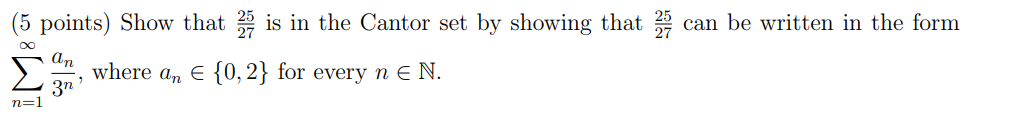 (5 points) Show that $\frac{25}{27}$ is in the Cantor set by showing that $\frac{25}{27}$ can be written in the form $\sum_{n=1}^{\infty} \frac{a_n}{3^n}$, where $a_n \in \{0, 2\}$ for every $n \in \mathbb{N}$.